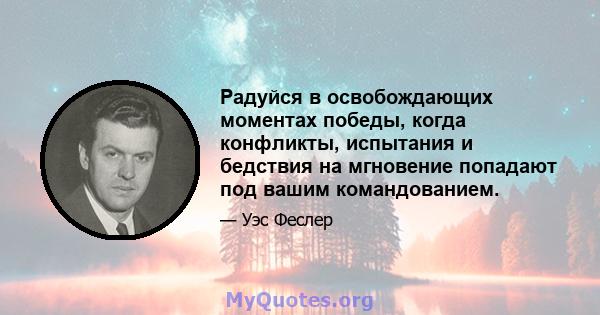 Радуйся в освобождающих моментах победы, когда конфликты, испытания и бедствия на мгновение попадают под вашим командованием.

— Уэс Феслер

MyQuotes.org